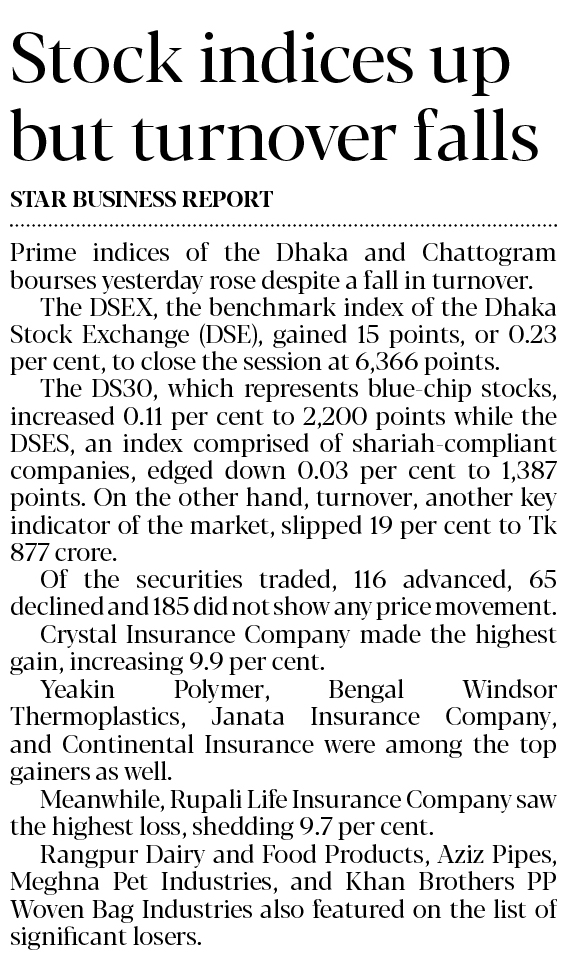 Stock indices up but turnover falls

STAR BUSINESS REPORT

Prime indices of the Dhaka and Chattogram bourses yesterday rose despite a fall in turnover.

The DSEX, the benchmark index of the Dhaka Stock Exchange (DSE), gained 15 points, or 0.23 per cent, to close the session at 6,366 points.

The DS30, which represents blue-chip stocks, increased 0.11 per cent to 2,200 points while the DSES, an index comprised of shariah-compliant companies, edged down 0.03 per cent to 1,387 points. On the other hand, turnover, another key indicator of the market, slipped 19 per cent to Tk 877 crore.

Of the securities traded, 116 advanced, 65 declined and 185 did not show any price movement.

Crystal Insurance Company made the highest gain, increasing 9.9 per cent.

Yeakin Polymer, Bengal Windsor Thermoplastics, Janata Insurance Company, and Continental Insurance were among the top gainers as well.

Meanwhile, Rupali Life Insurance Company saw the highest loss, shedding 9.7 per cent.

Rangpur Dairy and Food Products, Aziz Pipes, Meghna Pet Industries, and Khan Brothers PP Woven Bag Industries also featured on the list of significant losers.